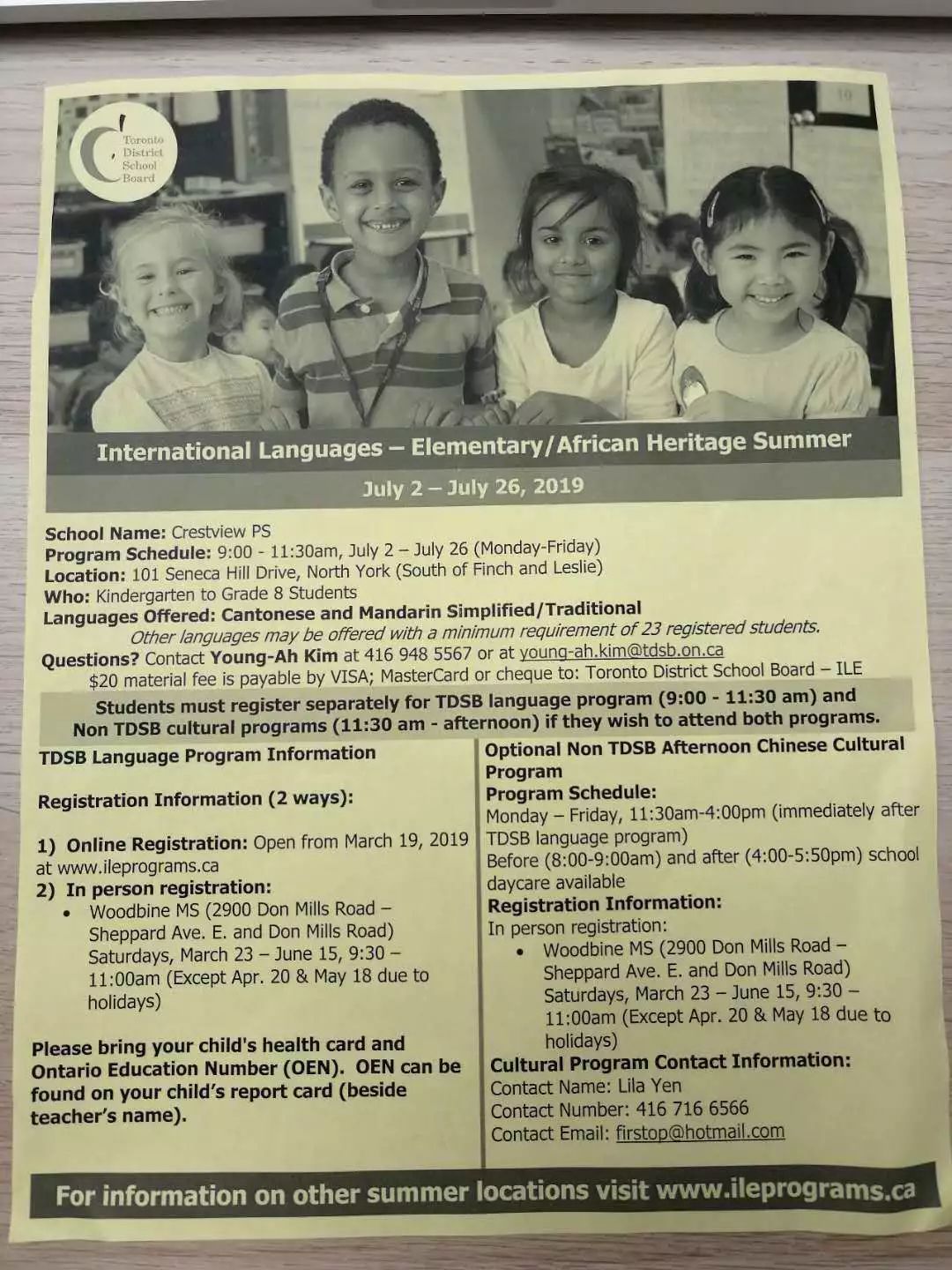 Toronto District School Board

International Languages – Elementary/African Heritage Summer

July 2 – July 26, 2019

School Name: Crestview PS
Program Schedule: 9:00 - 11:30am, July 2 – July 26 (Monday-Friday)
Location: 101 Seneca Hill Drive, North York (South of Finch and Leslie)
Who: Kindergarten to Grade 8 Students
Languages Offered: Cantonese and Mandarin Simplified/Traditional
Other languages may be offered with a minimum requirement of 23 registered students.
Questions? Contact Young-Ah Kim at 416 948 5567 or at young-ah.kim@tdsb.on.ca
$20 material fee is payable by VISA; MasterCard or cheque to: Toronto District School Board – ILE

Students must register separately for TDSB language program (9:00 - 11:30 am) and Non TDSB cultural programs (11:30 am - afternoon) if they wish to attend both programs.

TDSB Language Program Information

Registration Information (2 ways):

1) Online Registration: Open from March 19, 2019 at www.ileprograms.ca
2) In person registration:
• Woodbine MS (2900 Don Mills Road – Sheppard Ave. E. and Don Mills Road) Saturdays, March 23 – June 15, 9:30 – 11:00am (Except Apr. 20 & May 18 due to holidays)

Please bring your child's health card and Ontario Education Number (OEN). OEN can be found on your child's report card (beside teacher's name).

Optional Non TDSB Afternoon Chinese Cultural Program
Program Schedule:
Monday – Friday, 11:30am-4:00pm (immediately after TDSB language program)
Before (8:00-9:00am) and after (4:00-5:50pm) school daycare available
Registration Information:
In person registration:
• Woodbine MS (2900 Don Mills Road – Sheppard Ave. E. and Don Mills Road) Saturdays, March 23 – June 15, 9:30 – 11:00am (Except Apr. 20 & May 18 due to holidays)
Cultural Program Contact Information:
Contact Name: Lila Yen
Contact Number: 416 716 6566
Contact Email: firstop@hotmail.com

For information on other summer locations visit www.ileprograms.ca